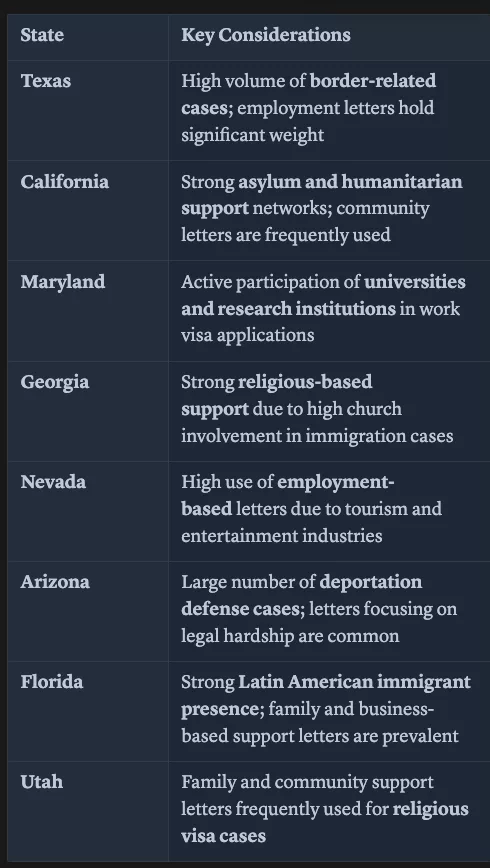 | State | Key Considerations |
|---|---|
| Texas | High volume of border-related cases; employment letters hold significant weight |
| California | Strong asylum and humanitarian support networks; community letters are frequently used |
| Maryland | Active participation of universities and research institutions in work visa applications |
| Georgia | Strong religious-based support due to high church involvement in immigration cases |
| Nevada | High use of employment-based letters due to tourism and entertainment industries |
| Arizona | Large number of deportation defense cases; letters focusing on legal hardship are common |
| Florida | Strong Latin American immigrant presence; family and business-based support letters are prevalent |
| Utah | Family and community support letters frequently used for religious visa cases |